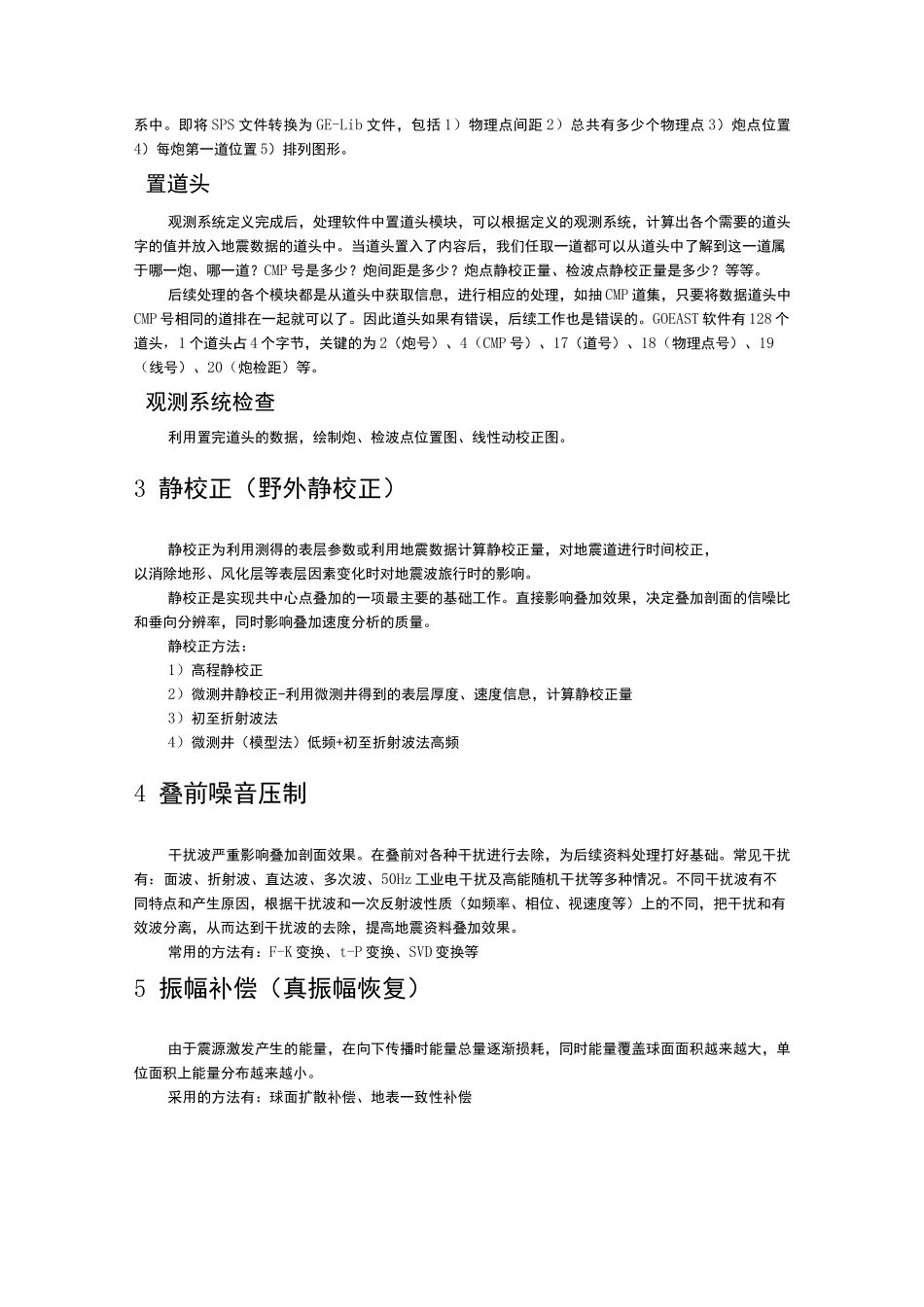 系中。即将SPS文件转换为GE-Lib文件，包括1）物理点间距2）总共有多少个物理点3）炮点位置4）每炮第一道位置5）排列图形。

置道头

观测系统定义完成后，处理软件中置道头模块，可以根据定义的观测系统，计算出各个需要的道头字的值并放入地震数据的道头中。当道头置入了内容后，我们任取一道都可以从道头中了解到这一道属于哪一炮、哪一道？CMP号是多少？炮间距是多少？炮点静校正量、检波点静校正量是多少？等等。

后续处理的各个模块都是从道头中获取信息，进行相应的处理，如抽CMP道集，只要将数据道头中CMP号相同的道排在一起就可以了。因此道头如果有错误，后续工作也是错误的。GOEAST软件有128个道头，1个道头占4个字节，关键的为2（炮号）、4（CMP号）、17（道号）、18（物理点号）、19（线号）、20（炮检距）等。

观测系统检查

利用置完道头的数据，绘制炮、检波点位置图、线性动校正图。

3 静校正（野外静校正）

静校正为利用测得的表层参数或利用地震数据计算静校正量，对地震道进行时间校正，以消除地形、风化层等表层因素变化时对地震波旅行时的影响。

静校正是实现共中心点叠加的一项最主要的基础工作。直接影响叠加效果，决定叠加剖面的信噪比和垂向分辨率，同时影响叠加速度分析的质量。

静校正方法：
1）高程静校正
2）微测井静校正-利用微测井得到的表层厚度、速度信息，计算静校正量
3）初至折射波法
4）微测井（模型法）低频+初至折射波法高频

4 叠前噪音压制

干扰波严重影响叠加剖面效果。在叠前对各种干扰进行去除，为后续资料处理打好基础。常见干扰有：面波、折射波、直达波、多次波、50Hz工业电干扰及高能随机干扰等多种情况。不同干扰波有不同特点和产生原因，根据干扰波和一次反射波性质（如频率、相位、视速度等）上的不同，把干扰和有效波分离，从而达到干扰波的去除，提高地震资料叠加效果。

常用的方法有：F-K变换、t-P变换、SVD变换等

5 振幅补偿（真振幅恢复）

由于震源激发产生的能量，在向下传播时能量总量逐渐损耗，同时能量覆盖球面面积越来越大，单位面积上能量分布越来越小。

采用的方法有：球面扩散补偿、地表一致性补偿